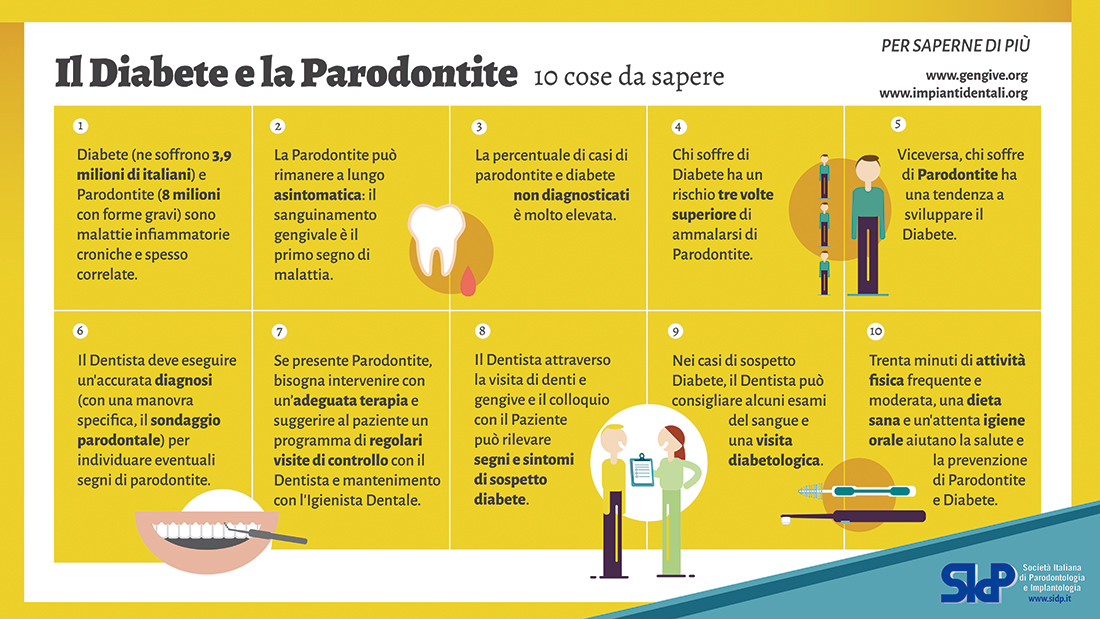 Il Diabete e la Parodontite 10 cose da sapere

PER SAPERNE DI PIÙ
www.gengive.org
www.impiantidentali.org

1
Diabete (ne soffrono 3,9 milioni di italiani) e Parodontite (8 milioni con forme gravi) sono malattie infiammatorie croniche e spesso correlate.

2
La Parodontite può rimanere a lungo asintomatica: il sanguinamento gengivale è il primo segno di malattia.

3
La percentuale di casi di parodontite e diabete non diagnosticati è molto elevata.

4
Chi soffre di Diabete ha un rischio tre volte superiore di ammalarsi di Parodontite.

5
Viceversa, chi soffre di Parodontite ha una tendenza a sviluppare il Diabete.

6
Il Dentista deve eseguire un'accurata diagnosi (con una manovra specifica, il sondaggio parodontale) per individuare eventuali segni di parodontite.

7
Se presente Parodontite, bisogna intervenire con un'adeguata terapia e suggerire al paziente un programma di regolari visite di controllo con il Dentista e mantenimento con l'Igienista Dentale.

8
Il Dentista attraverso la visita di denti e gengive e il colloquio con il Paziente può rilevare segni e sintomi di sospetto diabete.

9
Nei casi di sospetto Diabete, il Dentista può consigliare alcuni esami del sangue e una visita diabetologica.

10
Trenta minuti di attività fisica frequente e moderata, una dieta sana e un'attenta igiene orale aiutano la salute e la prevenzione di Parodontite e Diabete.

SIdP Società Italiana di Parodontologia e Implantologia
www.sidp.it